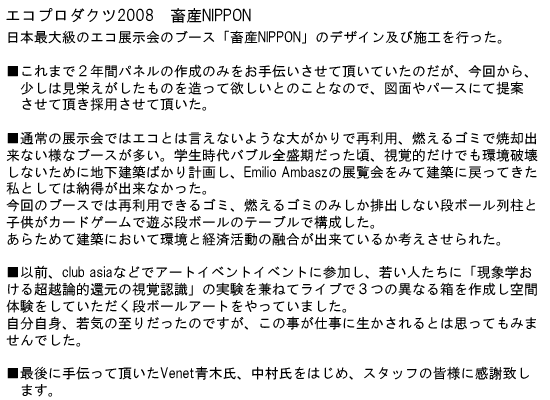 エコプロダクツ2008 畜産NIPPON

日本最大級のエコ展示会のブース「畜産NIPPON」のデザイン及び施工を行った。

■これまで２年間パネルの作成のみをお手伝いさせて頂いていたのだが、今回から、少しは見栄えがしたものを造って欲しいとのことなので、図面やパースにて提案させて頂き採用させて頂いた。

■通常の展示会ではエコとは言えないような大がかりで再利用、燃えるゴミで焼却出来ない様なブースが多い。学生時代バブル全盛期だった頃、視覚的だけでも環境破壊しないために地下建築ばかり計画し、Emilio Ambaszの展覧会をみて建築に戻ってきた私としては納得が出来なかった。
今回のブースでは再利用できるゴミ、燃えるゴミのみしか排出しない段ボール列柱と子供がカードゲームで遊ぶ段ボールのテーブルで構成した。
あらためて建築において環境と経済活動の融合が出来ているか考えさせられた。

■以前、club asiaなどでアートイベントイベントに参加し、若い人たちに「現象学おける超越論的還元の視覚認識」の実験を兼ねてライブで３つの異なる箱を作成し空間体験をしていただく段ボールアートをやっていました。
自分自身、若気の至りだったのですが、この事が仕事に生かされるとは思ってもみませんでした。

■最後に手伝って頂いたVenet青木氏、中村氏をはじめ、スタッフの皆様に感謝致します。